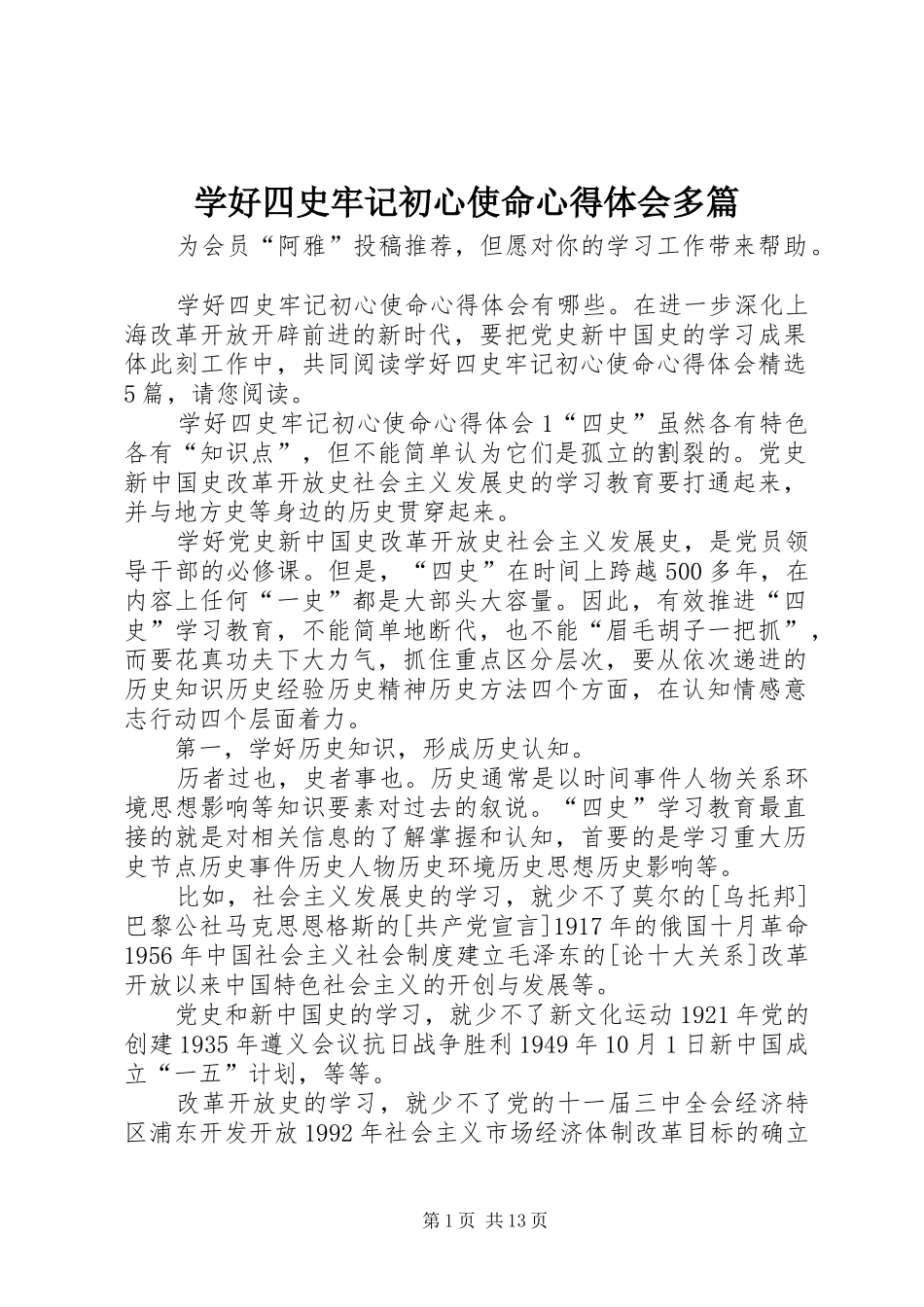 学好四史牢记初心使命心得体会多篇

为会员“阿雅”投稿推荐，但愿对你的学习工作带来帮助。

学好四史牢记初心使命心得体会有哪些。在进一步深化上海改革开放开辟前进的新时代，要把党史新中国史的学习成果体此刻工作中，共同阅读学好四史牢记初心使命心得体会精选5篇，请您阅读。

学好四史牢记初心使命心得体会1“四史”虽然各有特色各有“知识点”，但不能简单认为它们是孤立的割裂的。党史新中国史改革开放史社会主义发展史的学习教育要打通起来，并与地方史等身边的历史贯穿起来。

学好党史新中国史改革开放史社会主义发展史，是党员领导干部的必修课。但是，“四史”在时间上跨越500多年，在内容上任何“一史”都是大部头大容量。因此，有效推进“四史”学习教育，不能简单地断代，也不能“眉毛胡子一把抓”，而要花真功夫下大力气，抓住重点区分层次，要从依次递进的历史知识历史经验历史精神历史方法四个方面，在认知情感意志行动四个层面着力。

第一，学好历史知识，形成历史认知。

历者过也，史者事也。历史通常是以时间事件人物关系环境思想影响等知识要素对过去的叙说。“四史”学习教育最直接的就是对相关信息的了解掌握和认知，首要的是学习重大历史节点历史事件历史人物历史环境历史思想历史影响等。

比如，社会主义发展史的学习，就少不了莫尔的[乌托邦]巴黎公社马克思恩格斯的[共产党宣言]1917年的俄国十月革命1956年中国社会主义社会制度建立毛泽东的[论十大关系]改革开放以来中国特色社会主义的开创与发展等。

党史和新中国史的学习，就少不了新文化运动1921年党的创建1935年遵义会议抗日战争胜利1949年10月1日新中国成立“一五”计划，等等。

改革开放史的学习，就少不了党的十一届三中全会经济特区浦东开发开放1992年社会主义市场经济体制改革目标的确立

第1页 共13页